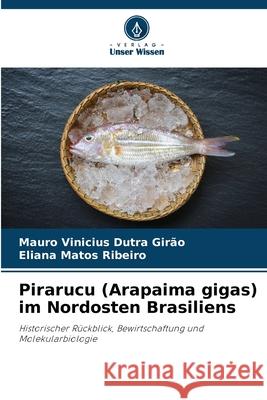 VERLAG
Unser Wissen

Mauro Vinicius Dutra Girão
Eliana Matos Ribeiro

Pirarucu (Arapaima gigas) im Nordosten Brasiliens

Historischer Rückblick, Bewirtschaftung und Molekularbiologie

Kraina Książek